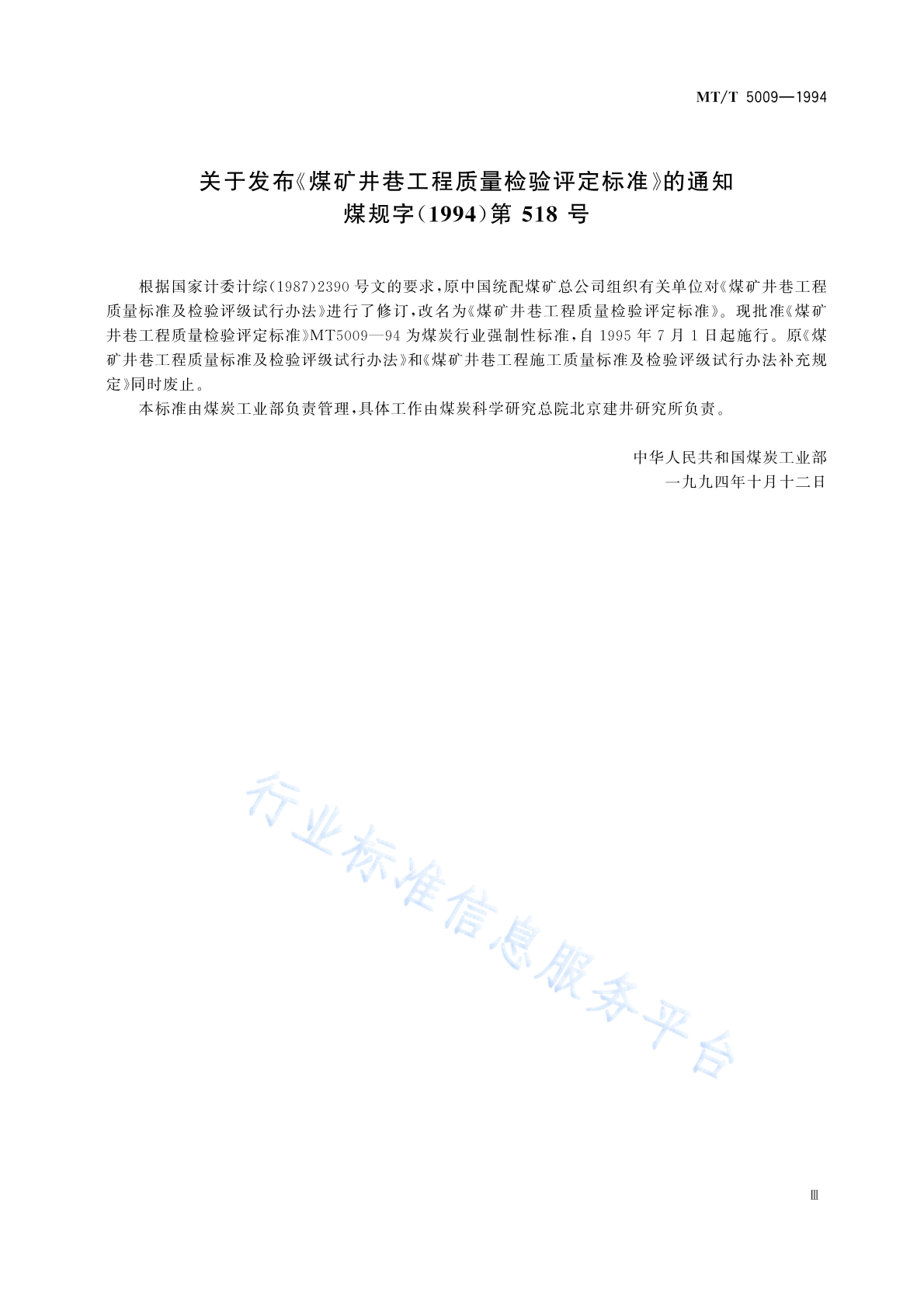 MT/T 5009—1994

关于发布《煤矿井巷工程质量检验评定标准》的通知
煤规字(1994)第 518 号

根据国家计委计综(1987)2390 号文的要求,原中国统配煤矿总公司组织有关单位对《煤矿井巷工程质量标准及检验评级试行办法》进行了修订,改名为《煤矿井巷工程质量检验评定标准》。现批准《煤矿井巷工程质量检验评定标准》MT5009—94 为煤炭行业强制性标准,自 1995 年 7 月 1 日起施行。原《煤矿井巷工程质量标准及检验评级试行办法》和《煤矿井巷工程施工质量标准及检验评级试行办法补充规定》同时废止。

本标准由煤炭工业部负责管理,具体工作由煤炭科学研究总院北京建井研究所负责。

中华人民共和国煤炭工业部
一九九四年十月十二日

行业标准信息服务平台

Ⅲ